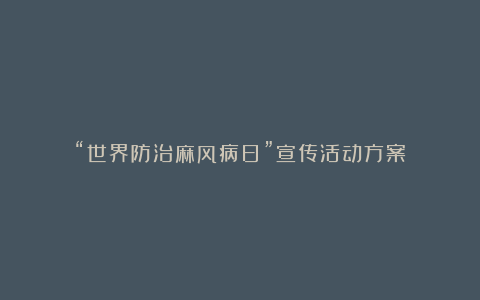 “世界防治麻风病日”宣传活动方案